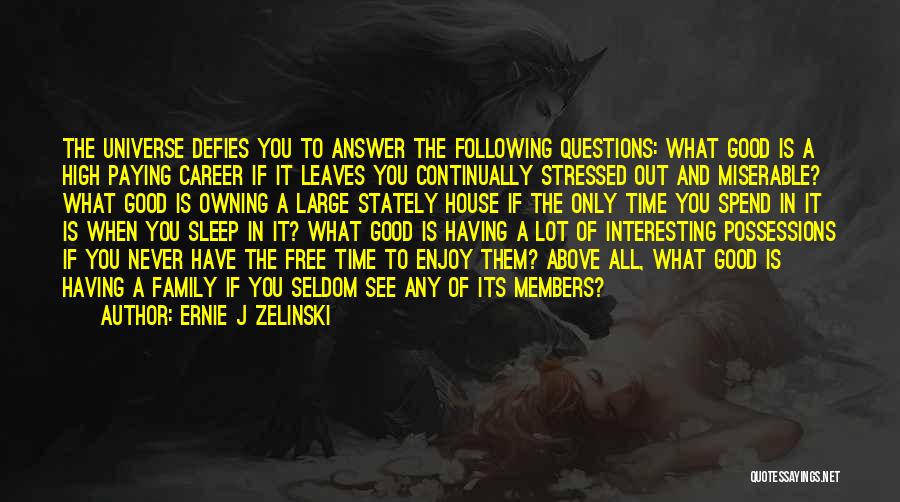 THE UNIVERSE DEFIES YOU TO ANSWER THE FOLLOWING QUESTIONS: WHAT GOOD IS A HIGH PAYING CAREER IF IT LEAVES YOU CONTINUALLY STRESSED OUT AND MISERABLE? WHAT GOOD IS OWNING A LARGE STATELY HOUSE IF THE ONLY TIME YOU SPEND IN IT IS WHEN YOU SLEEP IN IT? WHAT GOOD IS HAVING A LOT OF INTERESTING POSSESSIONS IF YOU NEVER HAVE THE FREE TIME TO ENJOY THEM? ABOVE ALL, WHAT GOOD IS HAVING A FAMILY IF YOU SELDOM SEE ANY OF ITS MEMBERS?

AUTHOR: ERNIE J ZELINSKI

QUOTESSAYINGS.NET